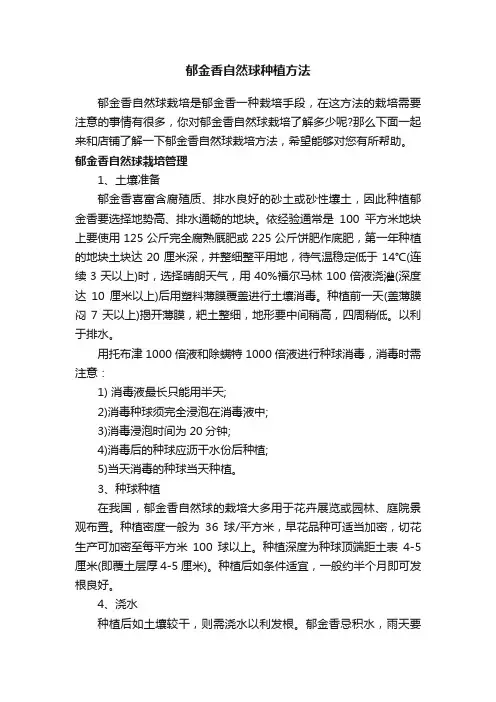 郁金香自然球种植方法

郁金香自然球栽培是郁金香一种栽培手段，在这方法的栽培需要注意的事情有很多，你对郁金香自然球栽培了解多少呢?那么下面一起来和店铺了解一下郁金香自然球栽培方法，希望能够对您有所帮助。

郁金香自然球栽培管理

1、土壤准备

郁金香喜富含腐殖质、排水良好的砂土或砂性壤土，因此种植郁金香要选择地势高、排水通畅的地块。依经验通常是 100 平方米地块上要使用 125 公斤完全腐熟厩肥或 225 公斤饼肥作底肥，第一年种植的地块土块达 20 厘米深，并整细整平用地，待气温稳定低于 14℃(连续 3 天以上)时，选择晴朗天气，用 40%福尔马林 100 倍液浇灌(深度达 10 厘米以上)后用塑料薄膜覆盖进行土壤消毒。种植前一天(盖薄膜闷 7 天以上)揭开薄膜，耙土整细，地形要中间稍高，四周稍低。以利于排水。

用托布津 1000 倍液和除螨特 1000 倍液进行种球消毒，消毒时需注意：

1) 消毒液最长只能用半天;

2)消毒种球须完全浸泡在消毒液中;

3)消毒浸泡时间为 20 分钟;

4)消毒后的种球应沥干水份后种植;

5)当天消毒的种球当天种植。

3、种球种植

在我国，郁金香自然球的栽培大多用于花卉展览或园林、庭院景观布置。种植密度一般为 36 球/平方米，早花品种可适当加密，切花生产可加密至每平方米 100 球以上。种植深度为种球顶端距土表 4-5 厘米(即覆土层厚 4-5 厘米)。种植后如条件适宜，一般约半个月即可发根良好。

4、浇水

种植后如土壤较干，则需浇水以利发根。郁金香忌积水，雨天要